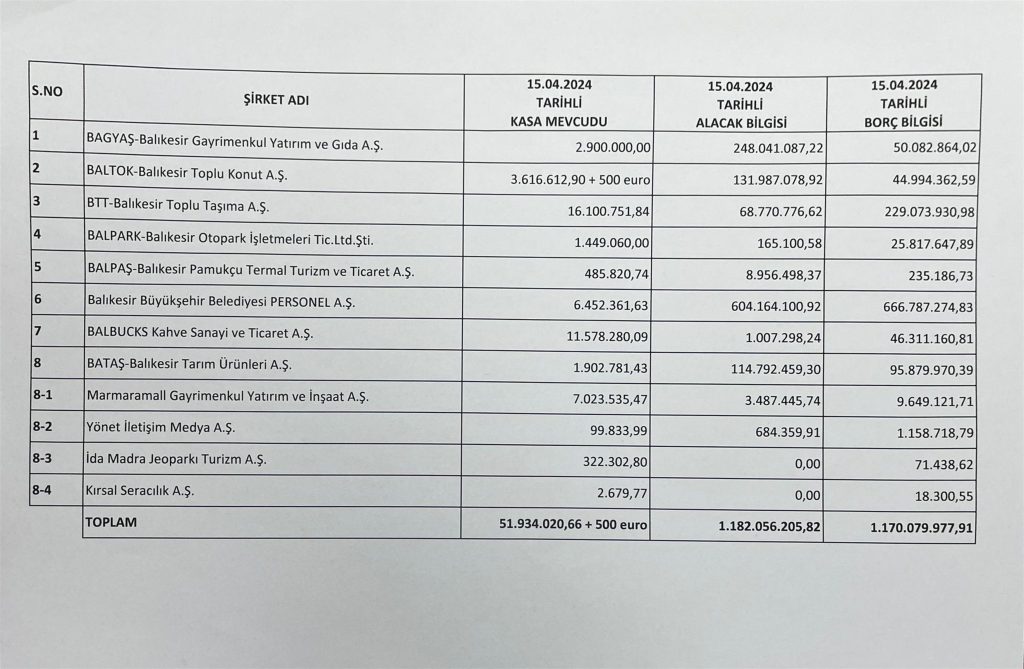 | S.NO | ŞİRKET ADI | 15.04.2024 TARİHLİ KASA MEVCUDU | 15.04.2024 TARİHLİ ALACAK BİLGİSİ | 15.04.2024 TARİHLİ BORÇ BİLGİSİ |
|---|---|---|---|---|
| 1 | BAGYAŞ-Balıkesir Gayrimenkul Yatırım ve Gıda A.Ş. | 2.900.000,00 | 248.041.087,22 | 50.082.864,02 |
| 2 | BALTOK-Balıkesir Toplu Konut A.Ş. | 3.616.612,90 + 500 euro | 131.987.078,92 | 44.994.362,59 |
| 3 | BTT-Balıkesir Toplu Taşıma A.Ş. | 16.100.751,84 | 68.770.776,62 | 229.073.930,98 |
| 4 | BALPARK-Balıkesir Otopark İşletmeleri Tic.Ltd.Şti. | 1.449.060,00 | 165.100,58 | 25.817.647,89 |
| 5 | BALPAŞ-Balıkesir Pamukçu Termal Turizm ve Ticaret A.Ş. | 485.820,74 | 8.956.498,37 | 235.186,73 |
| 6 | Balıkesir Büyükşehir Belediyesi PERSONEL A.Ş. | 6.452.361,63 | 604.164.100,92 | 666.787.274,83 |
| 7 | BALBUCKS Kahve Sanayi ve Ticaret A.Ş. | 11.578.280,09 | 1.007.298,24 | 46.311.160,81 |
| 8 | BATAŞ-Balıkesir Tarım Ürünleri A.Ş. | 1.902.781,43 | 114.792.459,30 | 95.879.970,39 |
| 8-1 | Marmaramall Gayrimenkul Yatırım ve İnşaat A.Ş. | 7.023.535,47 | 3.487.445,74 | 9.649.121,71 |
| 8-2 | Yönet İletişim Medya A.Ş. | 99.833,99 | 684.359,91 | 1.158.718,79 |
| 8-3 | İda Madra Jeoparkı Turizm A.Ş. | 322.302,80 | 0,00 | 71.438,62 |
| 8-4 | Kırsal Seracılık A.Ş. | 2.679,77 | 0,00 | 18.300,55 |
| | TOPLAM | 51.934.020,66 + 500 euro | 1.182.056.205,82 | 1.170.079.977,91 |